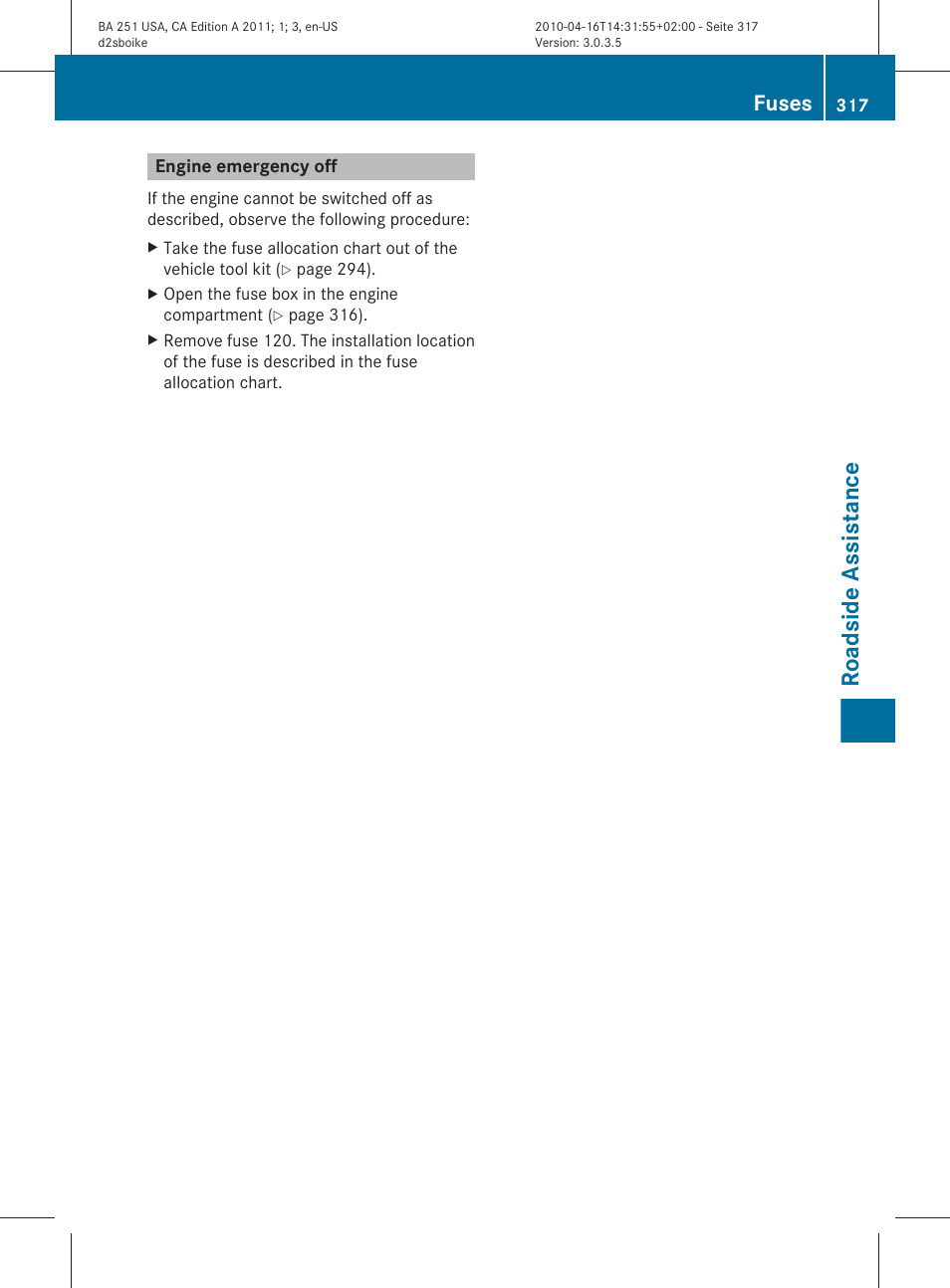 BA 251 USA, CA Edition A 2011; 1; 3, en-US
d2sboike

2010-04-16T14:31:55+02:00 - Seite 317
Version: 3.0.3.5

Fuses 317

Engine emergency off

If the engine cannot be switched off as described, observe the following procedure:

▶ Take the fuse allocation chart out of the vehicle tool kit (▷ page 294).

▶ Open the fuse box in the engine compartment (▷ page 316).

▶ Remove fuse 120. The installation location of the fuse is described in the fuse allocation chart.

Roadside Assistance